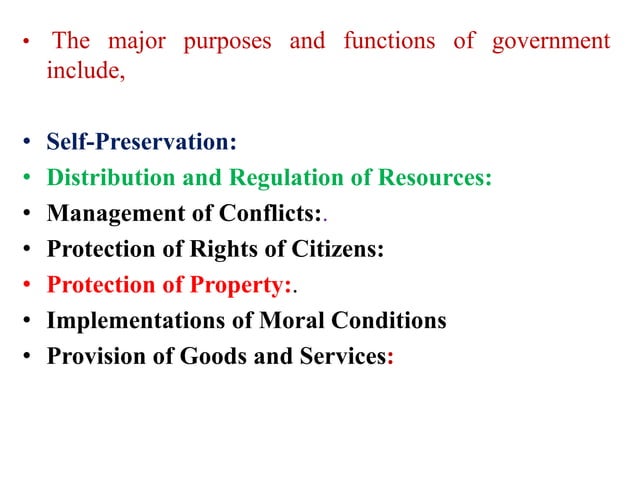 • The major purposes and functions of government include,

• Self-Preservation:
• Distribution and Regulation of Resources:
• Management of Conflicts:.
• Protection of Rights of Citizens:
• Protection of Property:.
• Implementations of Moral Conditions
• Provision of Goods and Services: